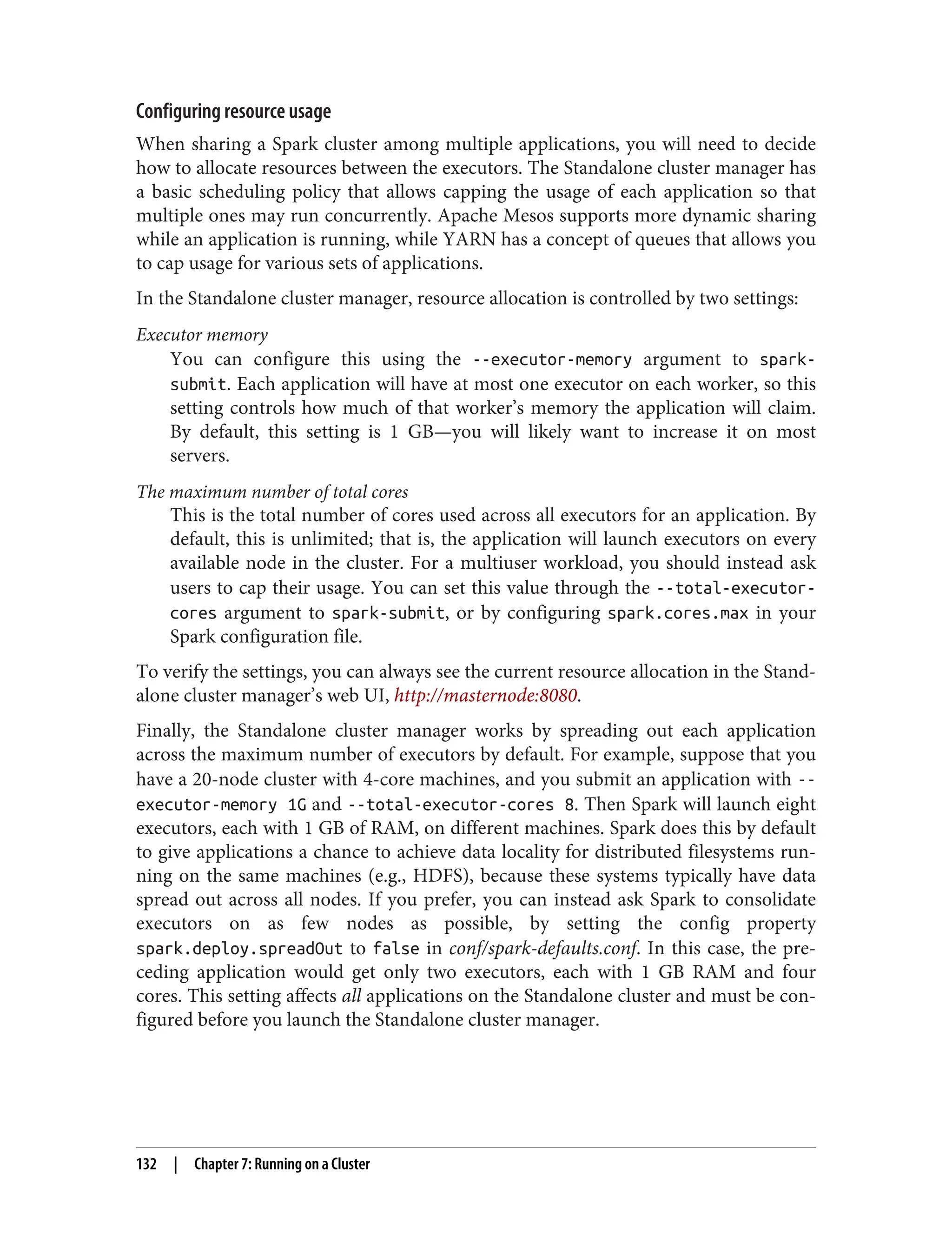 Configuring resource usage

When sharing a Spark cluster among multiple applications, you will need to decide how to allocate resources between the executors. The Standalone cluster manager has a basic scheduling policy that allows capping the usage of each application so that multiple ones may run concurrently. Apache Mesos supports more dynamic sharing while an application is running, while YARN has a concept of queues that allows you to cap usage for various sets of applications.

In the Standalone cluster manager, resource allocation is controlled by two settings:

Executor memory
You can configure this using the --executor-memory argument to spark-submit. Each application will have at most one executor on each worker, so this setting controls how much of that worker's memory the application will claim. By default, this setting is 1 GB—you will likely want to increase it on most servers.

The maximum number of total cores
This is the total number of cores used across all executors for an application. By default, this is unlimited; that is, the application will launch executors on every available node in the cluster. For a multiuser workload, you should instead ask users to cap their usage. You can set this value through the --total-executor-cores argument to spark-submit, or by configuring spark.cores.max in your Spark configuration file.

To verify the settings, you can always see the current resource allocation in the Standalone cluster manager's web UI, http://masternode:8080.

Finally, the Standalone cluster manager works by spreading out each application across the maximum number of executors by default. For example, suppose that you have a 20-node cluster with 4-core machines, and you submit an application with --executor-memory 1G and --total-executor-cores 8. Then Spark will launch eight executors, each with 1 GB of RAM, on different machines. Spark does this by default to give applications a chance to achieve data locality for distributed filesystems running on the same machines (e.g., HDFS), because these systems typically have data spread out across all nodes. If you prefer, you can instead ask Spark to consolidate executors on as few nodes as possible, by setting the config property spark.deploy.spreadOut to false in conf/spark-defaults.conf. In this case, the preceding application would get only two executors, each with 1 GB RAM and four cores. This setting affects all applications on the Standalone cluster and must be configured before you launch the Standalone cluster manager.

132 | Chapter 7: Running on a Cluster